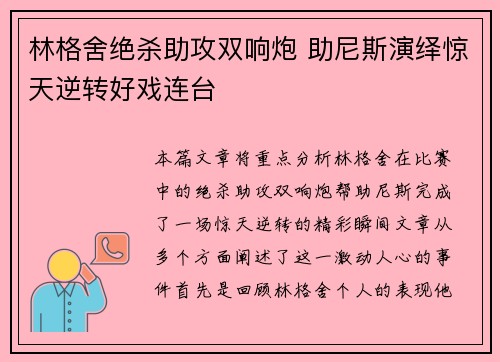 林格舍绝杀助攻双响炮 助尼斯演绎惊天逆转好戏连台

本篇文章将重点分析林格舍在比赛中的绝杀助攻双响炮帮助尼斯完成了一场惊天逆转的精彩瞬间文章从多个方面阐述了这一激动人心的事件首先是回顾林格舍个人的表现他